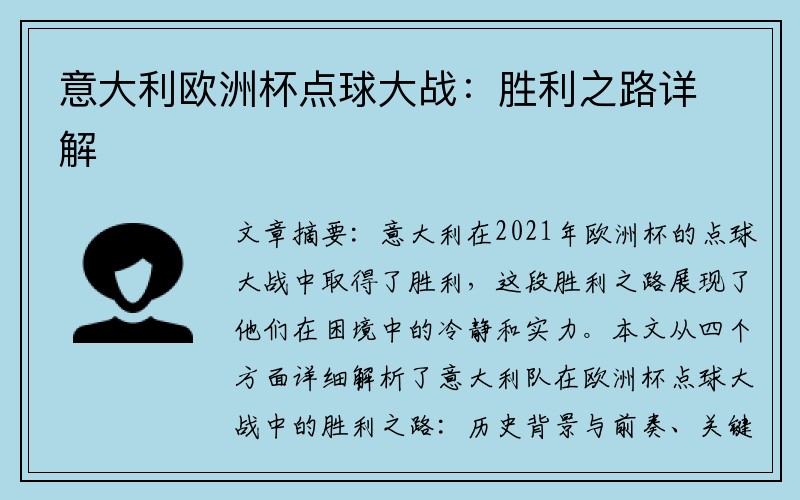 意大利欧洲杯点球大战：胜利之路详解

文章摘要：意大利在2021年欧洲杯的点球大战中取得了胜利，这段胜利之路展现了他们在困境中的冷静和实力。本文从四个方面详细解析了意大利队在欧洲杯点球大战中的胜利之路：历史背景与前奏、关键